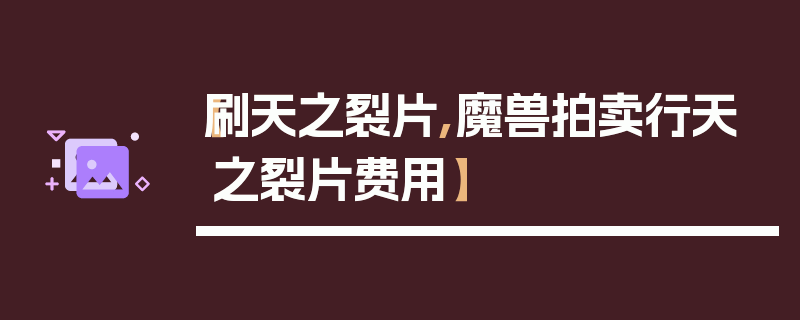 【刷天之裂片，魔兽拍卖行天之裂片费用】